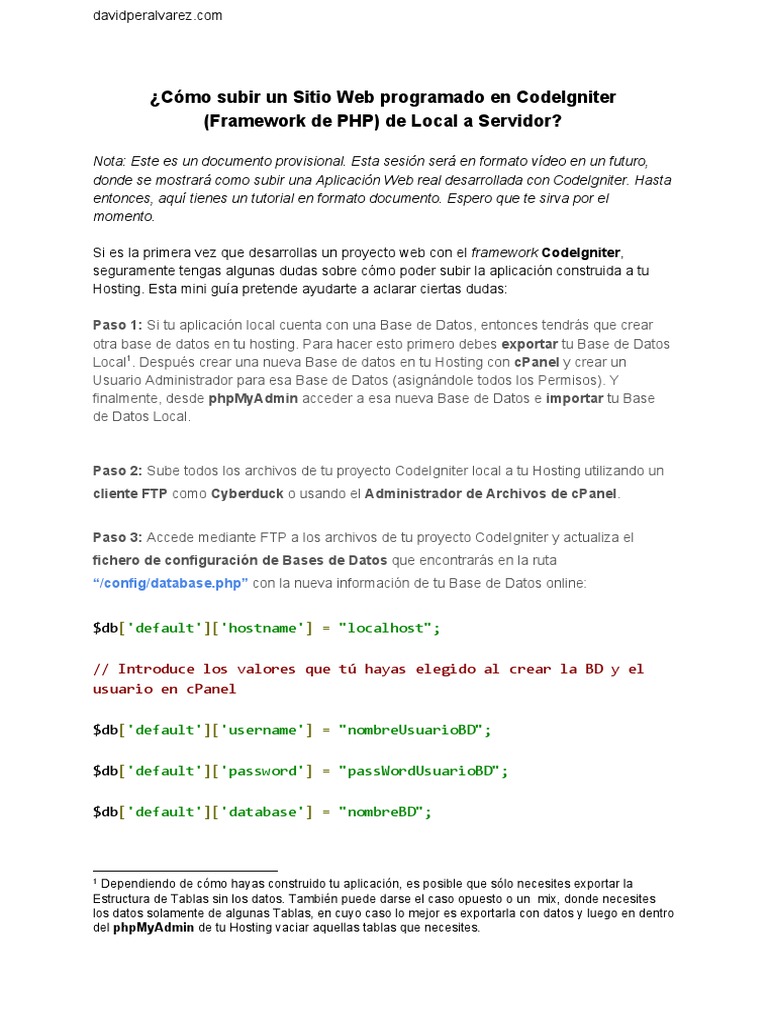 davidperalvarez.com

¿Cómo subir un Sitio Web programado en CodeIgniter (Framework de PHP) de Local a Servidor?

Nota: Este es un documento provisional. Esta sesión será en formato vídeo en un futuro, donde se mostrará como subir una Aplicación Web real desarrollada con CodeIgniter. Hasta entonces, aquí tienes un tutorial en formato documento. Espero que te sirva por el momento.

Si es la primera vez que desarrollas un proyecto web con el framework CodeIgniter, seguramente tengas algunas dudas sobre cómo poder subir la aplicación construida a tu Hosting. Esta mini guía pretende ayudarte a aclarar ciertas dudas:

Paso 1: Si tu aplicación local cuenta con una Base de Datos, entonces tendrás que crear otra base de datos en tu hosting. Para hacer esto primero debes exportar tu Base de Datos Local¹. Después crear una nueva Base de datos en tu Hosting con cPanel y crear un Usuario Administrador para esa Base de Datos (asignándole todos los Permisos). Y finalmente, desde phpMyAdmin acceder a esa nueva Base de Datos e importar tu Base de Datos Local.

Paso 2: Sube todos los archivos de tu proyecto CodeIgniter local a tu Hosting utilizando un cliente FTP como Cyberduck o usando el Administrador de Archivos de cPanel.

Paso 3: Accede mediante FTP a los archivos de tu proyecto CodeIgniter y actualiza el fichero de configuración de Bases de Datos que encontrarás en la ruta "/config/database.php" con la nueva información de tu Base de Datos online:

$db['default']['hostname'] = "localhost";

// Introduce los valores que tú hayas elegido al crear la BD y el usuario en cPanel

$db['default']['username'] = "nombreUsuarioBD";

$db['default']['password'] = "passWordUsuarioBD";

$db['default']['database'] = "nombreBD";

¹ Dependiendo de cómo hayas construido tu aplicación, es posible que sólo necesites exportar la Estructura de Tablas sin los datos. También puede darse el caso opuesto o un mix, donde necesites los datos solamente de algunas Tablas, en cuyo caso lo mejor es exportarla con datos y luego en dentro del phpMyAdmin de tu Hosting vaciar aquellas tablas que necesites.